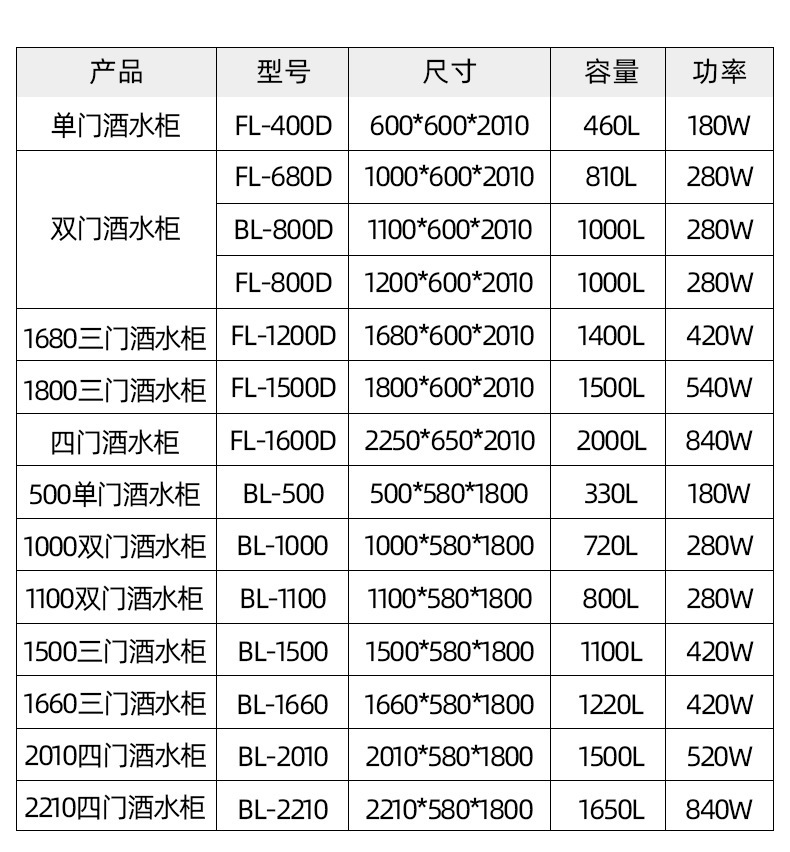 | 产品 | 型号 | 尺寸 | 容量 | 功率 |
|---|---|---|---|---|
| 单门酒水柜 | FL-400D | 600*600*2010 | 460L | 180W |
| 双门酒水柜 | FL-680D | 1000*600*2010 | 810L | 280W |
|  | BL-800D | 1100*600*2010 | 1000L | 280W |
|  | FL-800D | 1200*600*2010 | 1000L | 280W |
| 1680三门酒水柜 | FL-1200D | 1680*600*2010 | 1400L | 420W |
| 1800三门酒水柜 | FL-1500D | 1800*600*2010 | 1500L | 540W |
| 四门酒水柜 | FL-1600D | 2250*650*2010 | 2000L | 840W |
| 500单门酒水柜 | BL-500 | 500*580*1800 | 330L | 180W |
| 1000双门酒水柜 | BL-1000 | 1000*580*1800 | 720L | 280W |
| 1100双门酒水柜 | BL-1100 | 1100*580*1800 | 800L | 280W |
| 1500三门酒水柜 | BL-1500 | 1500*580*1800 | 1100L | 420W |
| 1660三门酒水柜 | BL-1660 | 1660*580*1800 | 1220L | 420W |
| 2010四门酒水柜 | BL-2010 | 2010*580*1800 | 1500L | 520W |
| 2210四门酒水柜 | BL-2210 | 2210*580*1800 | 1650L | 840W |